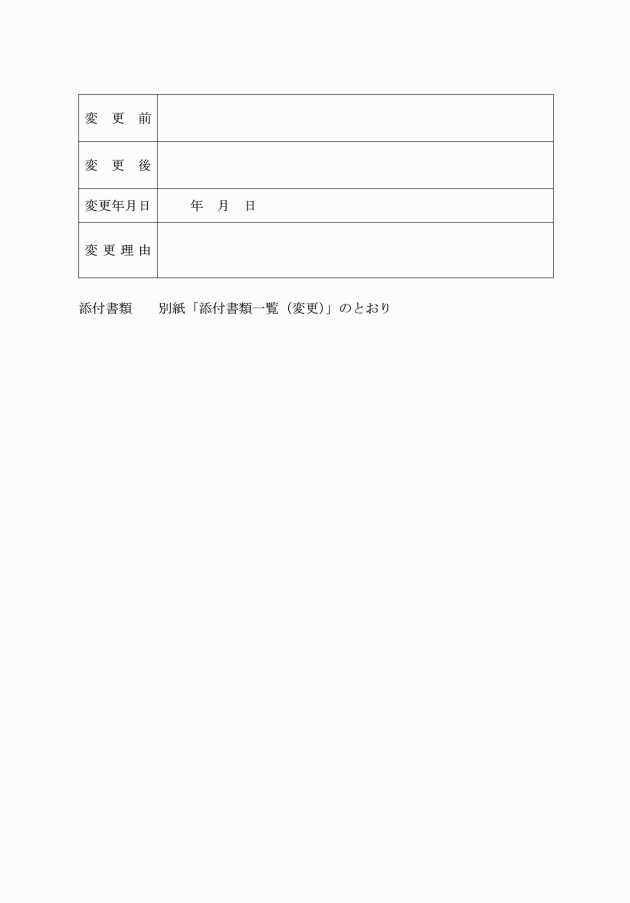 | 変　更　前 | |
|---|---|
| 変　更　後 | |
| 変更年月日 | 年　月　日 |
| 変 更 理 由 | |

添付書類　　別紙「添付書類一覧（変更）」のとおり